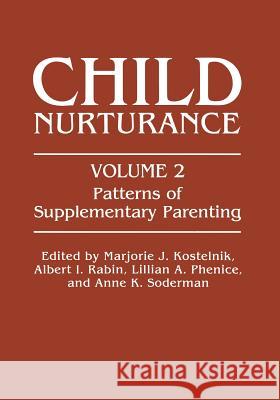 CHILD
NURTURANCE

VOLUME 2
Patterns of
Supplementary Parenting

Edited by Marjorie J. Kostelnik,
Albert I. Rabin, Lillian A. Phenice,
and Anne K. Soderman

Kraina Książek